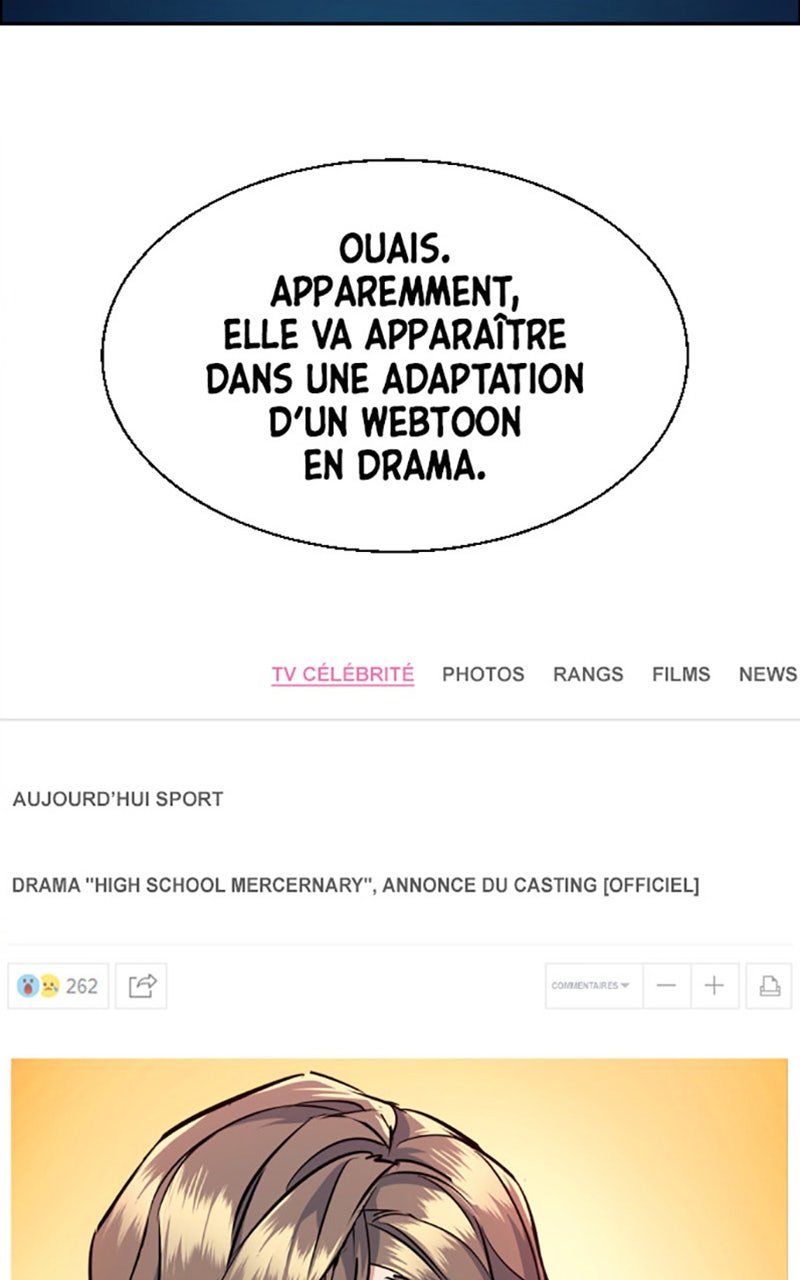 OUAIS. APPAREMMENT, ELLE VA APPARAÎTRE DANS UNE ADAPTATION D'UN WEBTOON EN DRAMA.

TV CÉLÉBRITÉ PHOTOS RANGS FILMS NEWS

AUJOURD'HUI SPORT

DRAMA "HIGH SCHOOL MERCERNARY", ANNONCE DU CASTING [OFFICIEL]

262

COMMENTAIRES